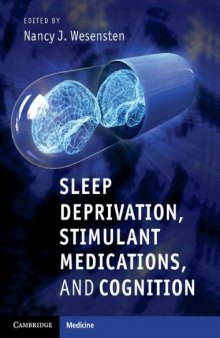 EDITED BY
Nancy J. Wesensten

SLEEP DEPRIVATION, STIMULANT MEDICATIONS, AND COGNITION

CAMBRIDGE
Medicine